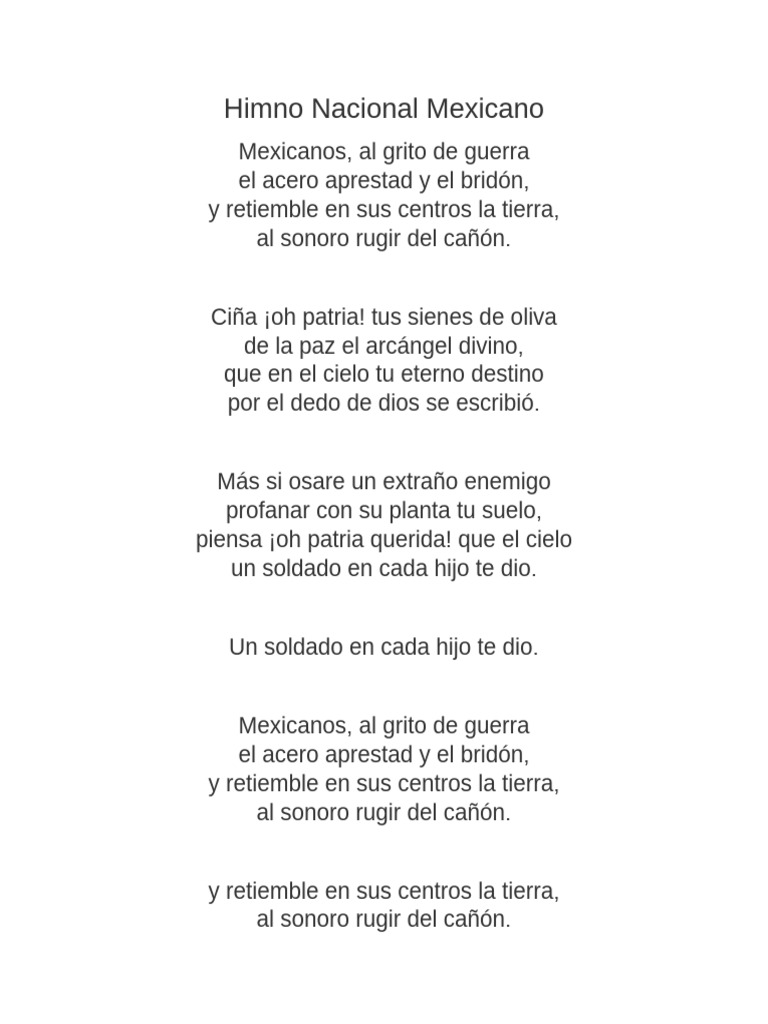 Himno Nacional Mexicano

Mexicanos, al grito de guerra
el acero aprestad y el bridón,
y retiemble en sus centros la tierra,
al sonoro rugir del cañón.

Ciña ¡oh patria! tus sienes de oliva
de la paz el arcángel divino,
que en el cielo tu eterno destino
por el dedo de dios se escribió.

Más si osare un extraño enemigo
profanar con su planta tu suelo,
piensa ¡oh patria querida! que el cielo
un soldado en cada hijo te dio.

Un soldado en cada hijo te dio.

Mexicanos, al grito de guerra
el acero aprestad y el bridón,
y retiemble en sus centros la tierra,
al sonoro rugir del cañón.

y retiemble en sus centros la tierra,
al sonoro rugir del cañón.